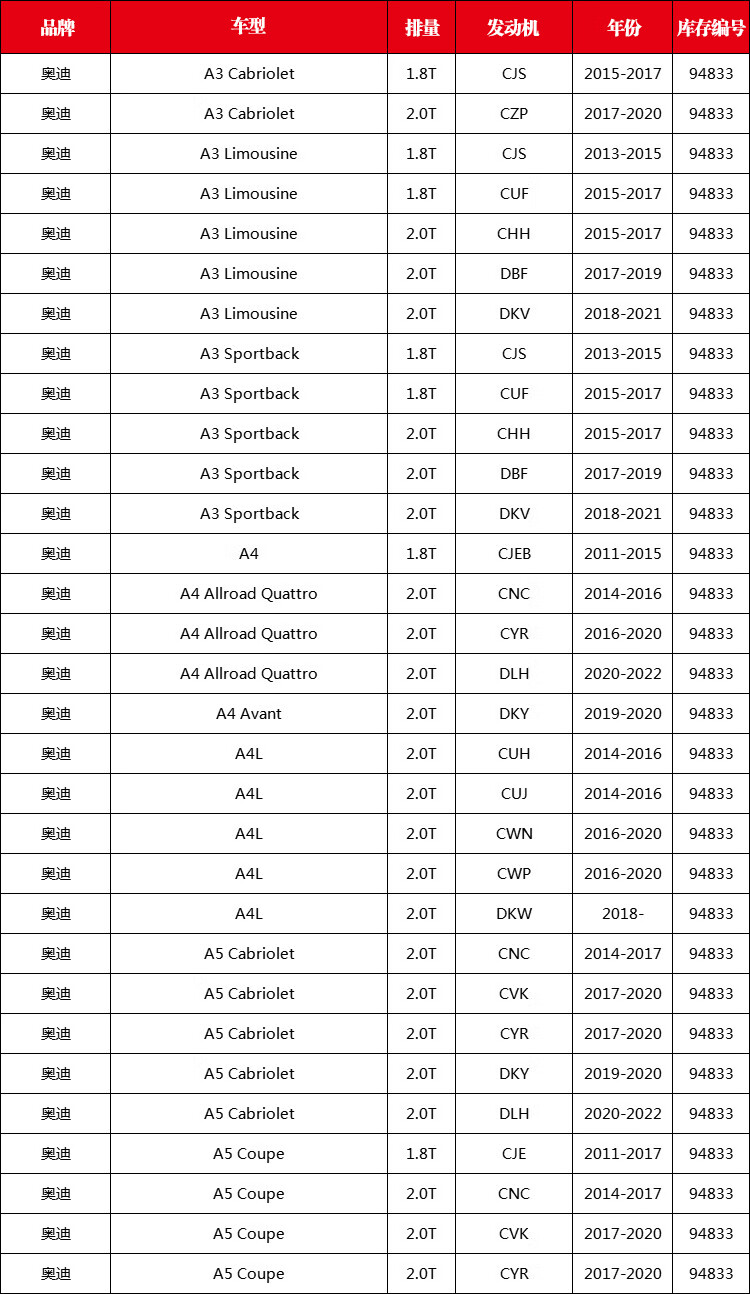 | 品牌 | 车型 | 排量 | 发动机 | 年份 | 库存编号 |
|---|---|---|---|---|---|
| 奥迪 | A3 Cabriolet | 1.8T | CJS | 2015-2017 | 94833 |
| 奥迪 | A3 Cabriolet | 2.0T | CZP | 2017-2020 | 94833 |
| 奥迪 | A3 Limousine | 1.8T | CJS | 2013-2015 | 94833 |
| 奥迪 | A3 Limousine | 1.8T | CUF | 2015-2017 | 94833 |
| 奥迪 | A3 Limousine | 2.0T | CHH | 2015-2017 | 94833 |
| 奥迪 | A3 Limousine | 2.0T | DBF | 2017-2019 | 94833 |
| 奥迪 | A3 Limousine | 2.0T | DKV | 2018-2021 | 94833 |
| 奥迪 | A3 Sportback | 1.8T | CJS | 2013-2015 | 94833 |
| 奥迪 | A3 Sportback | 1.8T | CUF | 2015-2017 | 94833 |
| 奥迪 | A3 Sportback | 2.0T | CHH | 2015-2017 | 94833 |
| 奥迪 | A3 Sportback | 2.0T | DBF | 2017-2019 | 94833 |
| 奥迪 | A3 Sportback | 2.0T | DKV | 2018-2021 | 94833 |
| 奥迪 | A4 | 1.8T | CJEB | 2011-2015 | 94833 |
| 奥迪 | A4 Allroad Quattro | 2.0T | CNC | 2014-2016 | 94833 |
| 奥迪 | A4 Allroad Quattro | 2.0T | CYR | 2016-2020 | 94833 |
| 奥迪 | A4 Allroad Quattro | 2.0T | DLH | 2020-2022 | 94833 |
| 奥迪 | A4 Avant | 2.0T | DKY | 2019-2020 | 94833 |
| 奥迪 | A4L | 2.0T | CUH | 2014-2016 | 94833 |
| 奥迪 | A4L | 2.0T | CUJ | 2014-2016 | 94833 |
| 奥迪 | A4L | 2.0T | CWN | 2016-2020 | 94833 |
| 奥迪 | A4L | 2.0T | CWP | 2016-2020 | 94833 |
| 奥迪 | A4L | 2.0T | DKW | 2018- | 94833 |
| 奥迪 | A5 Cabriolet | 2.0T | CNC | 2014-2017 | 94833 |
| 奥迪 | A5 Cabriolet | 2.0T | CVK | 2017-2020 | 94833 |
| 奥迪 | A5 Cabriolet | 2.0T | CYR | 2017-2020 | 94833 |
| 奥迪 | A5 Cabriolet | 2.0T | DKY | 2019-2020 | 94833 |
| 奥迪 | A5 Cabriolet | 2.0T | DLH | 2020-2022 | 94833 |
| 奥迪 | A5 Coupe | 1.8T | CJE | 2011-2017 | 94833 |
| 奥迪 | A5 Coupe | 2.0T | CNC | 2014-2017 | 94833 |
| 奥迪 | A5 Coupe | 2.0T | CVK | 2017-2020 | 94833 |
| 奥迪 | A5 Coupe | 2.0T | CYR | 2017-2020 | 94833 |